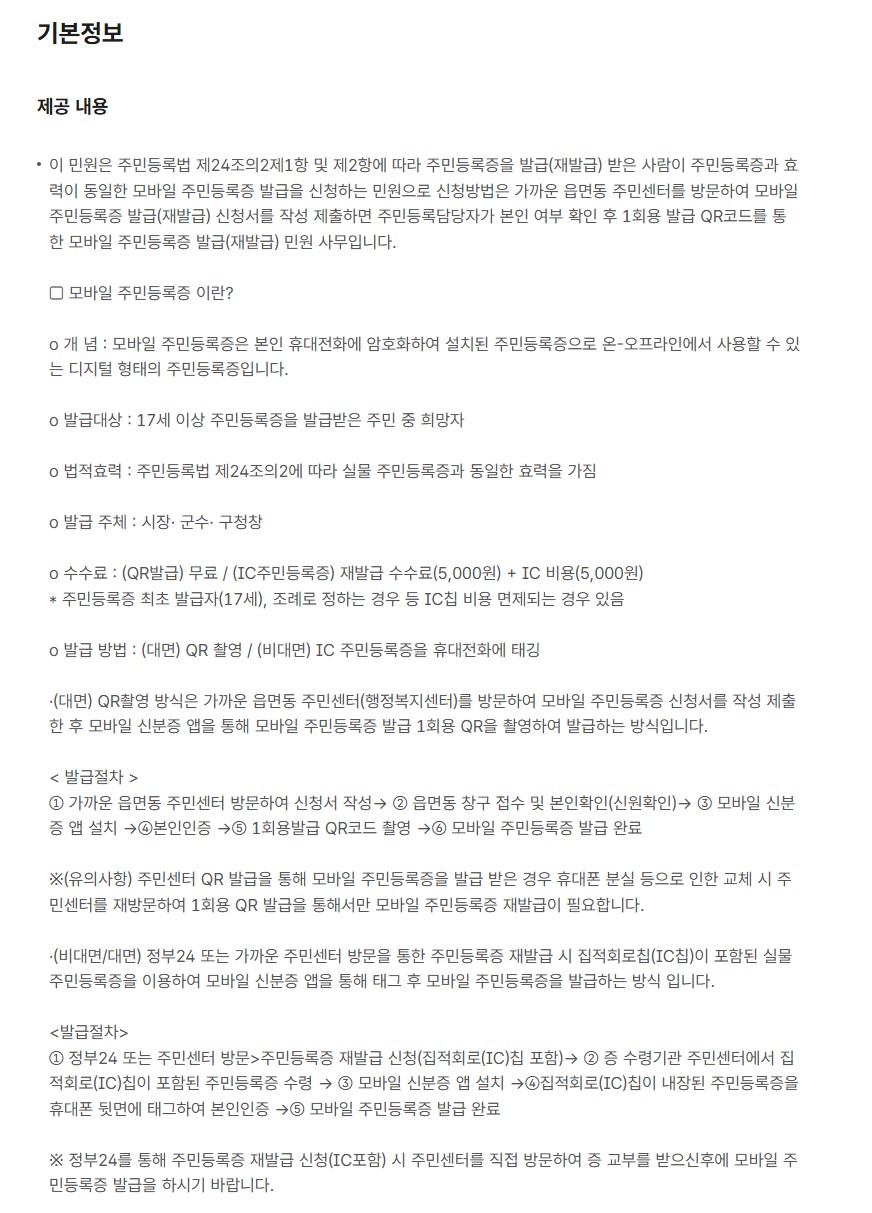 기본정보

제공 내용

• 이 민원은 주민등록법 제24조의2제1항 및 제2항에 따라 주민등록증을 발급(재발급) 받은 사람이 주민등록증과 효력이 동일한 모바일 주민등록증 발급을 신청하는 민원으로 신청방법은 가까운 읍면동 주민센터를 방문하여 모바일 주민등록증 발급(재발급) 신청서를 작성 제출하면 주민등록담당자가 본인 여부 확인 후 1회용 발급 QR코드를 통한 모바일 주민등록증 발급(재발급) 민원 사무입니다.

▢ 모바일 주민등록증 이란?

o 개 념 : 모바일 주민등록증은 본인 휴대전화에 암호화하여 설치된 주민등록증으로 온-오프라인에서 사용할 수 있는 디지털 형태의 주민등록증입니다.

o 발급대상 : 17세 이상 주민등록증을 발급받은 주민 중 희망자

o 법적효력 : 주민등록법 제24조의2에 따라 실물 주민등록증과 동일한 효력을 가짐

o 발급 주체 : 시장· 군수· 구청창

o 수수료 : (QR발급) 무료 / (IC주민등록증) 재발급 수수료(5,000원) + IC 비용(5,000원)
* 주민등록증 최초 발급자(17세), 조례로 정하는 경우 등 IC칩 비용 면제되는 경우 있음

o 발급 방법 : (대면) QR 촬영 / (비대면) IC 주민등록증을 휴대전화에 태깅

·(대면) QR촬영 방식은 가까운 읍면동 주민센터(행정복지센터)를 방문하여 모바일 주민등록증 신청서를 작성 제출한 후 모바일 신분증 앱을 통해 모바일 주민등록증 발급 1회용 QR을 촬영하여 발급하는 방식입니다.

< 발급절차 >
① 가까운 읍면동 주민센터 방문하여 신청서 작성→ ② 읍면동 창구 접수 및 본인확인(신원확인)→ ③ 모바일 신분증 앱 설치 →④본인인증 →⑤ 1회용발급 QR코드 촬영 →⑥ 모바일 주민등록증 발급 완료

※(유의사항) 주민센터 QR 발급을 통해 모바일 주민등록증을 발급 받은 경우 휴대폰 분실 등으로 인한 교체 시 주민센터를 재방문하여 1회용 QR 발급을 통해서만 모바일 주민등록증 재발급이 필요합니다.

·(비대면/대면) 정부24 또는 가까운 주민센터 방문을 통한 주민등록증 재발급 시 집적회로칩(IC칩)이 포함된 실물 주민등록증을 이용하여 모바일 신분증 앱을 통해 태그 후 모바일 주민등록증을 발급하는 방식 입니다.

<발급절차>
① 정부24 또는 주민센터 방문>주민등록증 재발급 신청(집적회로(IC)칩 포함)→ ② 증 수령기관 주민센터에서 집적회로(IC)칩이 포함된 주민등록증 수령 → ③ 모바일 신분증 앱 설치 →④집적회로(IC)칩이 내장된 주민등록증을 휴대폰 뒷면에 태그하여 본인인증 →⑤ 모바일 주민등록증 발급 완료

※ 정부24를 통해 주민등록증 재발급 신청(IC포함) 시 주민센터를 직접 방문하여 증 교부를 받으신후에 모바일 주민등록증 발급을 하시기 바랍니다.